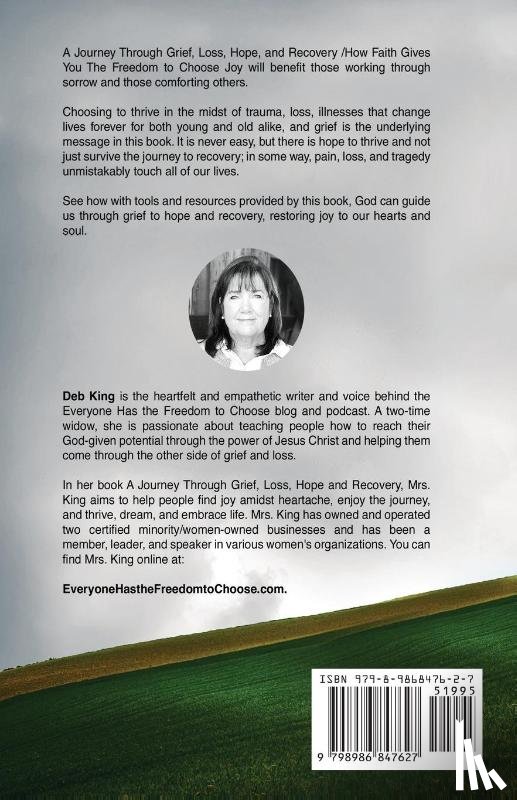 A Journey Through Grief, Loss, Hope, and Recovery /How Faith Gives You The Freedom to Choose Joy will benefit those working through sorrow and those comforting others.

Choosing to thrive in the midst of trauma, loss, illnesses that change lives forever for both young and old alike, and grief is the underlying message in this book. It is never easy, but there is hope to thrive and not just survive the journey to recovery; in some way, pain, loss, and tragedy unmistakably touch all of our lives.

See how with tools and resources provided by this book, God can guide us through grief to hope and recovery, restoring joy to our hearts and soul.

Deb King is the heartfelt and empathetic writer and voice behind the Everyone Has the Freedom to Choose blog and podcast. A two-time widow, she is passionate about teaching people how to reach their God-given potential through the power of Jesus Christ and helping them come through the other side of grief and loss.

In her book A Journey Through Grief, Loss, Hope and Recovery, Mrs. King aims to help people find joy amidst heartache, enjoy the journey, and thrive, dream, and embrace life. Mrs. King has owned and operated two certified minority/women-owned businesses and has been a member, leader, and speaker in various women's organizations. You can find Mrs. King online at:

EveryoneHastheFreedomtoChoose.com.

ISBN 979-8-9868476-2-7

51995

9 798986 847627